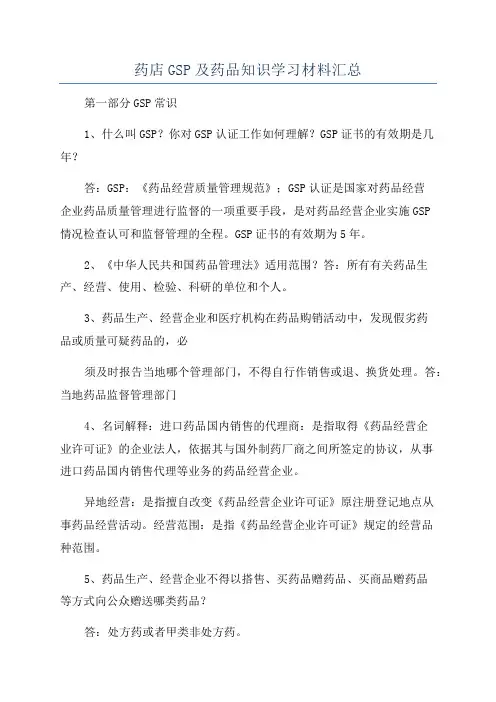 药店GSP及药品知识学习材料汇总

第一部分GSP常识

1、什么叫GSP？你对GSP认证工作如何理解？GSP证书的有效期是几年？

答：GSP：《药品经营质量管理规范》：GSP认证是国家对药品经营企业药品质量管理进行监督的一项重要手段，是对药品经营企业实施GSP情况检查认可和监督管理的全程。GSP证书的有效期为5年。

2、《中华人民共和国药品管理法》适用范围？答：所有有关药品生产、经营、使用、检验、科研的单位和个人。

3、药品生产、经营企业和医疗机构在药品购销活动中，发现假劣药品或质量可疑药品的，必

须及时报告当地哪个管理部门，不得自行作销售或退、换货处理。答：当地药品监督管理部门

4、名词解释：进口药品国内销售的代理商：是指取得《药品经营企业许可证》的企业法人，依据其与国外制药厂商之间所签定的协议，从事进口药品国内销售代理等业务的药品经营企业。

异地经营：是指擅自改变《药品经营企业许可证》原注册登记地点从事药品经营活动。经营范围：是指《药品经营企业许可证》规定的经营品种范围。

5、药品生产、经营企业不得以搭售、买药品赠药品、买商品赠药品等方式向公众赠送哪类药品？

答：处方药或者甲类非处方药。